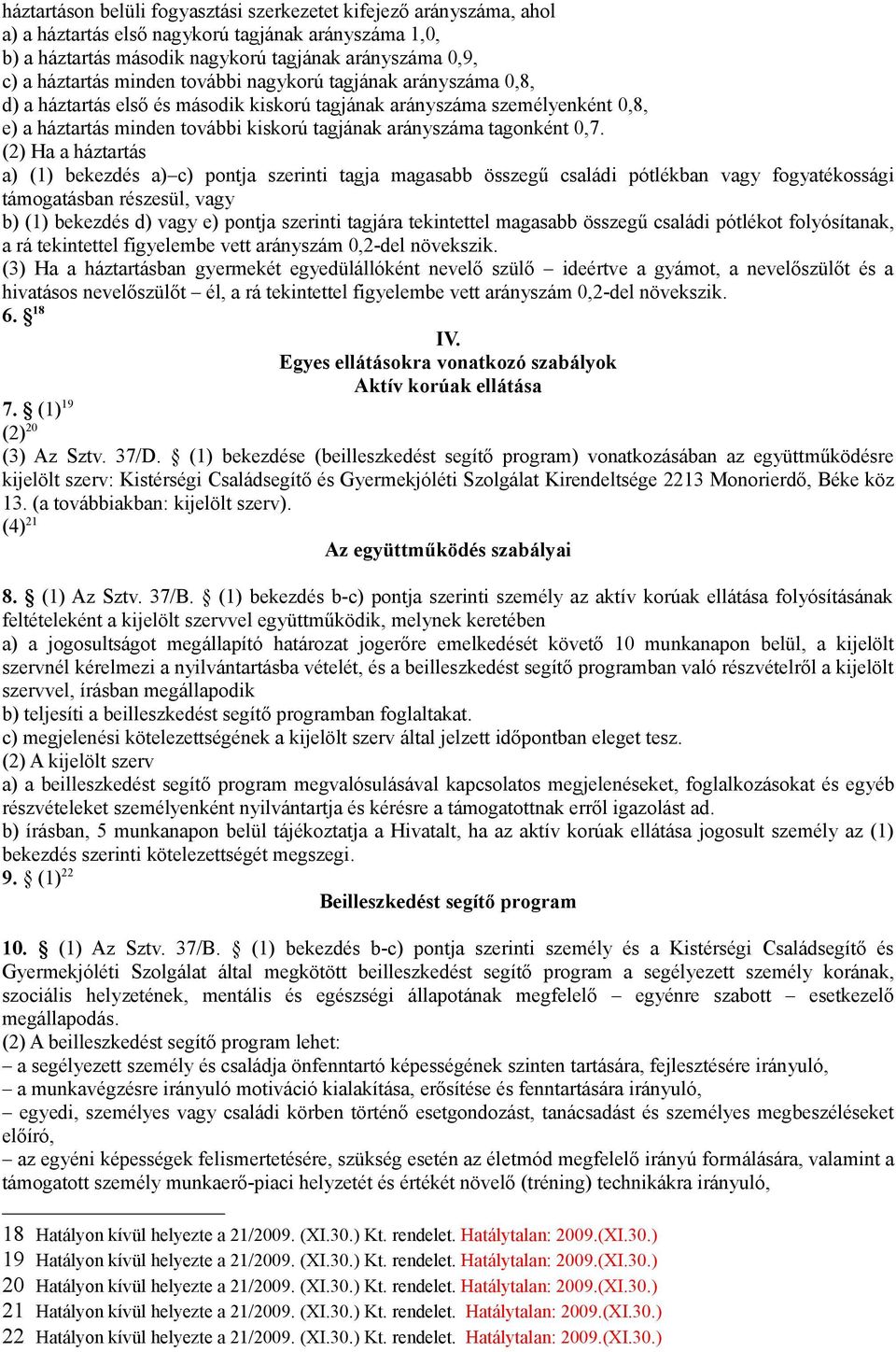 háztartáson belüli fogyasztási szerkezetet kifejező arányszáma, ahol
a) a háztartás első nagykorú tagjának arányszáma 1,0,
b) a háztartás második nagykorú tagjának arányszáma 0,9,
c) a háztartás minden további nagykorú tagjának arányszáma 0,8,
d) a háztartás első és második kiskorú tagjának arányszáma személyenként 0,8,
e) a háztartás minden további kiskorú tagjának arányszáma tagonként 0,7.
(2) Ha a háztartás
a) (1) bekezdés a)–c) pontja szerinti tagja magasabb összegű családi pótlékban vagy fogyatékossági támogatásban részesül, vagy
b) (1) bekezdés d) vagy e) pontja szerinti tagjára tekintettel magasabb összegű családi pótlékot folyósítanak, a rá tekintettel figyelembe vett arányszám 0,2-del növekszik.
(3) Ha a háztartásban gyermekét egyedülállóként nevelő szülő – ideértve a gyámot, a nevelőszülőt és a hivatásos nevelőszülőt – él, a rá tekintettel figyelembe vett arányszám 0,2-del növekszik.
6. §$^{18}$

IV.
Egyes ellátásokra vonatkozó szabályok
Aktív korúak ellátása

7. § (1)$^{19}$
(2)$^{20}$
(3) Az Sztv. 37/D. § (1) bekezdése (beilleszkedést segítő program) vonatkozásában az együttműködésre kijelölt szerv: Kistérségi Családsegítő és Gyermekjóléti Szolgálat Kirendeltsége 2213 Monorierdő, Béke köz 13. (a továbbiakban: kijelölt szerv).
(4)$^{21}$

Az együttműködés szabályai

8. § (1) Az Sztv. 37/B. § (1) bekezdés b-c) pontja szerinti személy az aktív korúak ellátása folyósításának feltételeként a kijelölt szervvel együttműködik, melynek keretében
a) a jogosultságot megállapító határozat jogerőre emelkedését követő 10 munkanapon belül, a kijelölt szervnél kérelmezi a nyilvántartásba vételét, és a beilleszkedést segítő programban való részvételről a kijelölt szervvel, írásban megállapodik
b) teljesíti a beilleszkedést segítő programban foglaltakat.
c) megjelenési kötelezettségének a kijelölt szerv által jelzett időpontban eleget tesz.
(2) A kijelölt szerv
a) a beilleszkedést segítő program megvalósulásával kapcsolatos megjelenéseket, foglalkozásokat és egyéb részvételeket személyenként nyilvántartja és kérésre a támogatottnak erről igazolást ad.
b) írásban, 5 munkanapon belül tájékoztatja a Hivatalt, ha az aktív korúak ellátása jogosult személy az (1) bekezdés szerinti kötelezettségét megszegi.
9. § (1)$^{22}$

Beilleszkedést segítő program

10. § (1) Az Sztv. 37/B. § (1) bekezdés b-c) pontja szerinti személy és a Kistérségi Családsegítő és Gyermekjóléti Szolgálat által megkötött beilleszkedést segítő program a segélyezett személy korának, szociális helyzetének, mentális és egészségi állapotának megfelelő – egyénre szabott – esetkezelő megállapodás.
(2) A beilleszkedést segítő program lehet:
– a segélyezett személy és családja önfenntartó képességének szinten tartására, fejlesztésére irányuló,
– a munkavégzésre irányuló motiváció kialakítása, erősítése és fenntartására irányuló,
– egyedi, személyes vagy családi körben történő esetgondozást, tanácsadást és személyes megbeszéléseket előíró,
– az egyéni képességek felismertetésére, szükség esetén az életmód megfelelő irányú formálására, valamint a támogatott személy munkaerő-piaci helyzetét és értékét növelő (tréning) technikákra irányuló,

18 Hatályon kívül helyezte a 21/2009. (XI.30.) Kt. rendelet. Hatálytalan: 2009.(XI.30.)
19 Hatályon kívül helyezte a 21/2009. (XI.30.) Kt. rendelet. Hatálytalan: 2009.(XI.30.)
20 Hatályon kívül helyezte a 21/2009. (XI.30.) Kt. rendelet. Hatálytalan: 2009.(XI.30.)
21 Hatályon kívül helyezte a 21/2009. (XI.30.) Kt. rendelet. Hatálytalan: 2009.(XI.30.)
22 Hatályon kívül helyezte a 21/2009. (XI.30.) Kt. rendelet. Hatálytalan: 2009.(XI.30.)